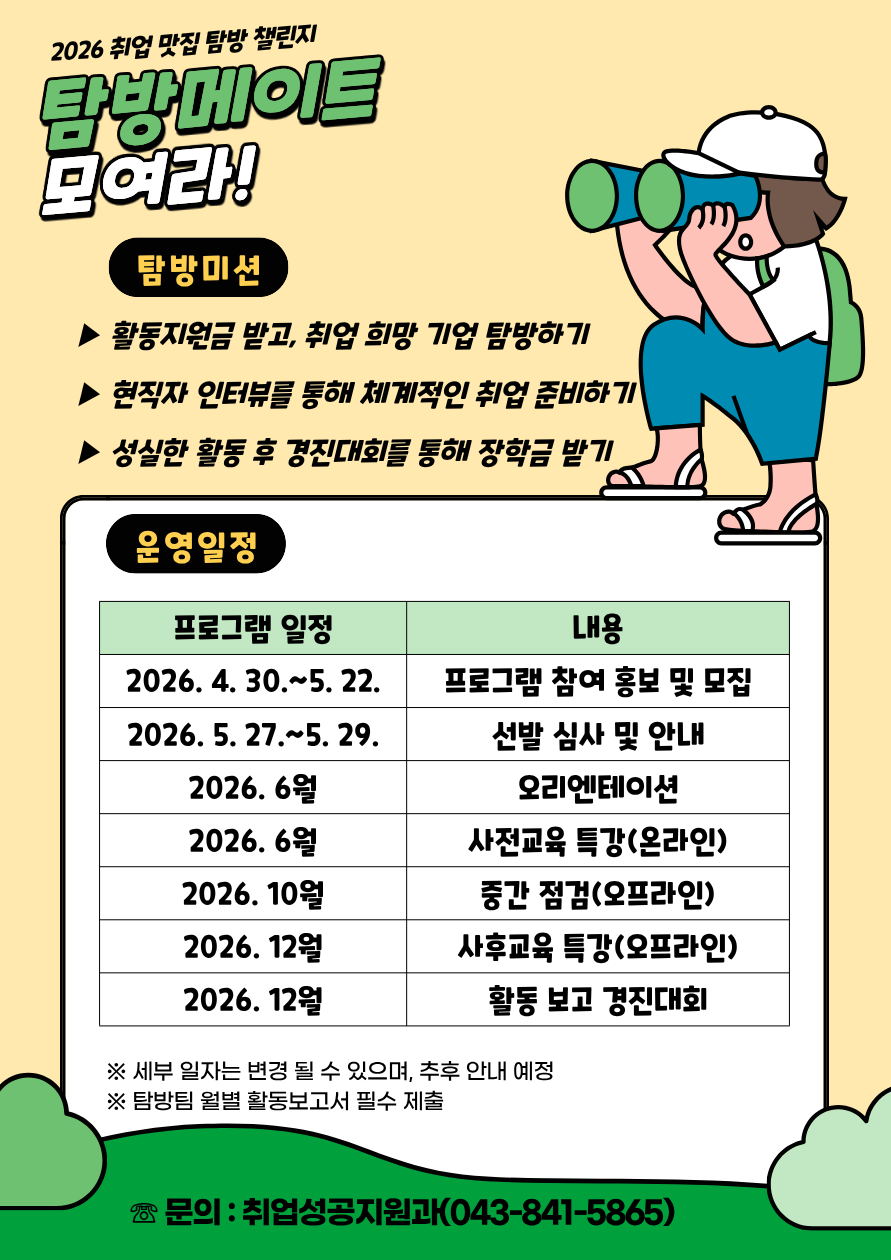 2026 취업 맛집 탐방 챌린지

탐방메이트 모여라!

탐방미션

▶ 활동지원금 받고, 취업 희망 기업 탐방하기

▶ 현직자 인터뷰를 통해 체계적인 취업 준비하기

▶ 성실한 활동 후 경진대회를 통해 장학금 받기

운영일정

| 프로그램 일정 | 내용 |
|---|---|
| 2026. 4. 30.~5. 22. | 프로그램 참여 홍보 및 모집 |
| 2026. 5. 27.~5. 29. | 선발 심사 및 안내 |
| 2026. 6월 | 오리엔테이션 |
| 2026. 6월 | 사전교육 특강(온라인) |
| 2026. 10월 | 중간 점검(오프라인) |
| 2026. 12월 | 사후교육 특강(오프라인) |
| 2026. 12월 | 활동 보고 경진대회 |

※ 세부 일자는 변경 될 수 있으며, 추후 안내 예정
※ 탐방팀 월별 활동보고서 필수 제출

☏ 문의 : 취업성공지원과(043-841-5865)